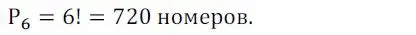 $P_6 = 6! = 720$ номеров.